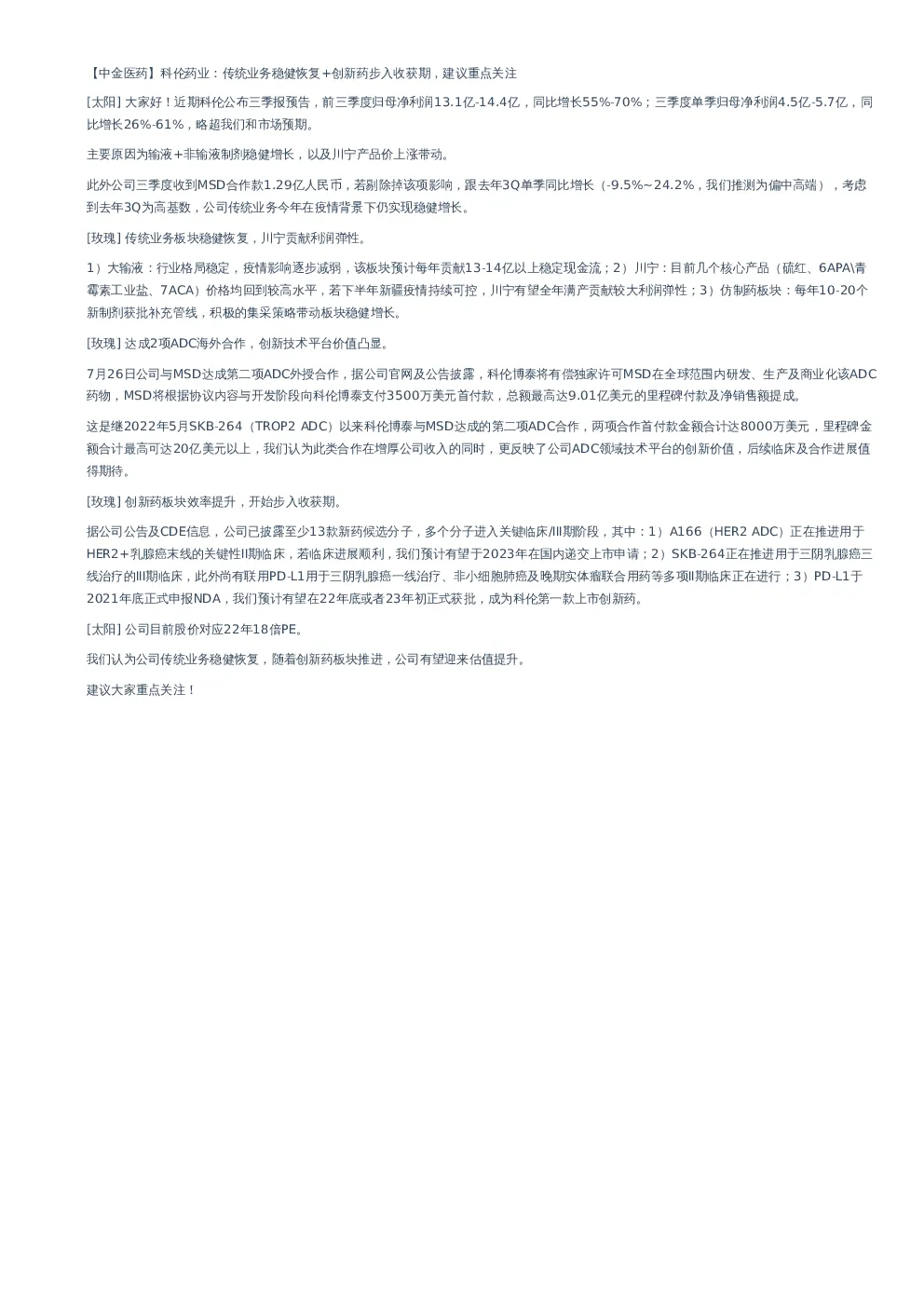 【中金医药】科伦药业：传统业务稳健恢复+创新药步入收获期，建议重点关注

[太阳] 大家好！近期科伦公布三季报预告，前三季度归母净利润13.1亿-14.4亿，同比增长55%-70%；三季度单季归母净利润4.5亿-5.7亿，同比增长26%-61%，略超我们和市场预期。

主要原因为输液+非输液制剂稳健增长，以及川宁产品价上涨带动。

此外公司三季度收到MSD合作款1.29亿人民币，若剔除掉该项影响，跟去年3Q单季同比增长（-9.5%~24.2%，我们推测为偏中高端），考虑到去年3Q为高基数，公司传统业务今年在疫情背景下仍实现稳健增长。

[玫瑰] 传统业务板块稳健恢复，川宁贡献利润弹性。

1）大输液：行业格局稳定，疫情影响逐步减弱，该板块预计每年贡献13-14亿以上稳定现金流；2）川宁：目前几个核心产品（硫红、6APA\青霉素工业盐、7ACA）价格均回到较高水平，若下半年新疆疫情持续可控，川宁有望全年满产贡献较大利润弹性；3）仿制药板块：每年10-20个新制剂获批补充管线，积极的集采策略带动板块稳健增长。

[玫瑰] 达成2项ADC海外合作，创新技术平台价值凸显。

7月26日公司与MSD达成第二项ADC外授合作，据公司官网及公告披露，科伦博泰将有偿独家许可MSD在全球范围内研发、生产及商业化该ADC药物，MSD将根据协议内容与开发阶段向科伦博泰支付3500万美元首付款，总额最高达9.01亿美元的里程碑付款及净销售额提成。

这是继2022年5月SKB-264（TROP2 ADC）以来科伦博泰与MSD达成的第二项ADC合作，两项合作首付款金额合计达8000万美元，里程碑金额合计最高可达20亿美元以上，我们认为此类合作在增厚公司收入的同时，更反映了公司ADC领域技术平台的创新价值，后续临床及合作进展值得期待。

[玫瑰] 创新药板块效率提升，开始步入收获期。

据公司公告及CDE信息，公司已披露至少13款新药候选分子，多个分子进入关键临床/III期阶段，其中：1）A166（HER2 ADC）正在推进用于HER2+乳腺癌末线的关键性II期临床，若临床进展顺利，我们预计有望于2023年在国内递交上市申请；2）SKB-264正在推进用于三阴乳腺癌三线治疗的III期临床，此外尚有联用PD-L1用于三阴乳腺癌一线治疗、非小细胞肺癌及晚期实体瘤联合用药等多项II期临床正在进行；3）PD-L1于2021年底正式申报NDA，我们预计有望在22年底或者23年初正式获批，成为科伦第一款上市创新药。

[太阳] 公司目前股价对应22年18倍PE。

我们认为公司传统业务稳健恢复，随着创新药板块推进，公司有望迎来估值提升。

建议大家重点关注！